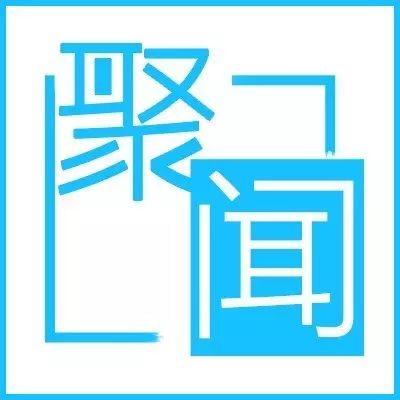 聚闻